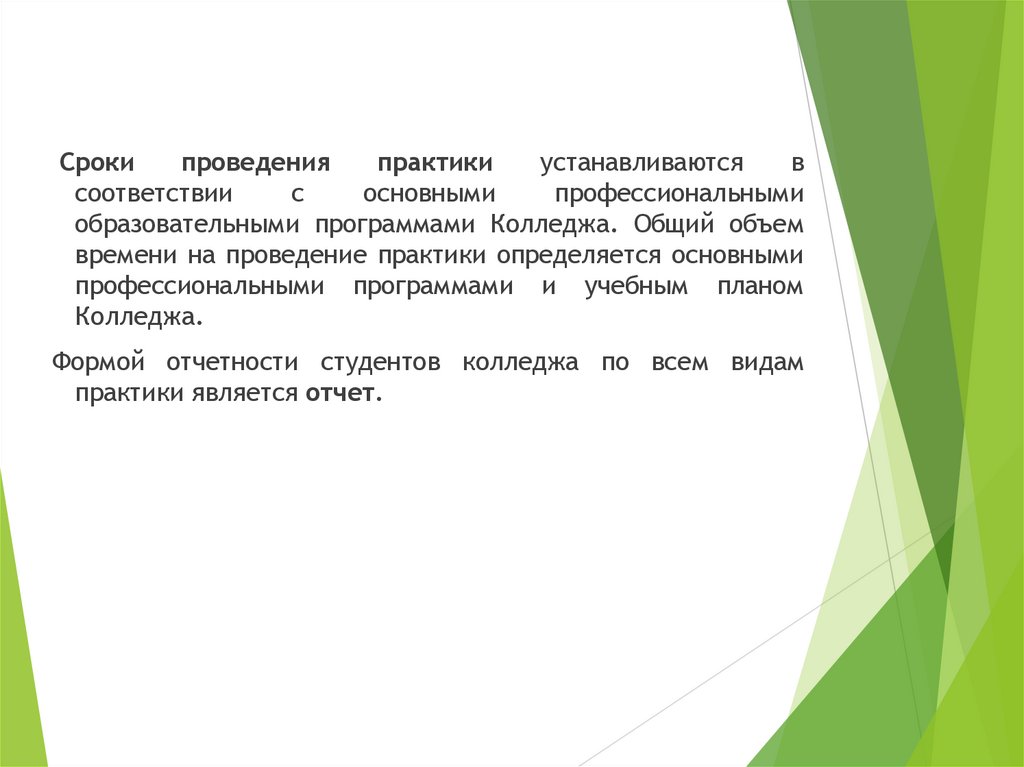 Сроки проведения практики устанавливаются в соответствии с основными профессиональными образовательными программами Колледжа. Общий объем времени на проведение практики определяется основными профессиональными программами и учебным планом Колледжа.

Формой отчетности студентов колледжа по всем видам практики является отчет.